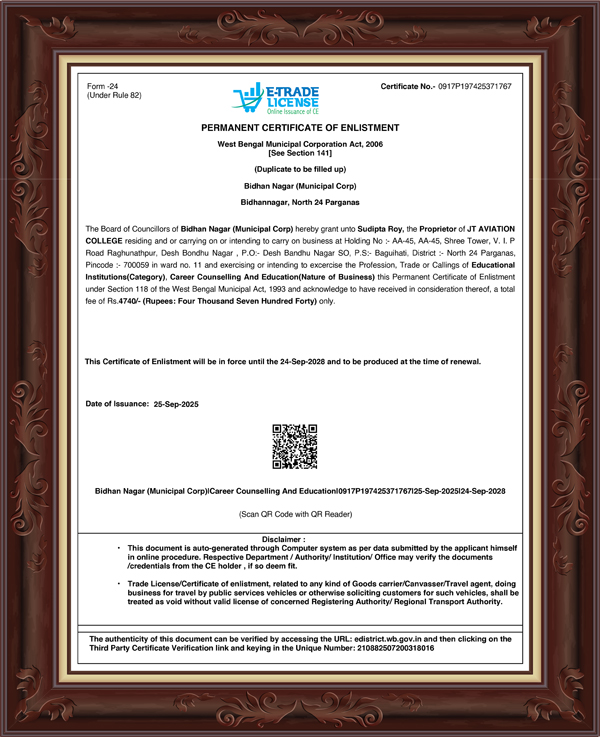 Form -24
(Under Rule 82)

E-TRADE LICENSE
Online Issuance of CE

Certificate No.- 0917P197425371767

PERMANENT CERTIFICATE OF ENLISTMENT

West Bengal Municipal Corporation Act, 2006
[See Section 141]

(Duplicate to be filled up)

Bidhan Nagar (Municipal Corp)

Bidhannagar, North 24 Parganas

The Board of Councillors of Bidhan Nagar (Municipal Corp) hereby grant unto Sudipta Roy, the Proprietor of JT AVIATION COLLEGE residing and or carrying on or intending to carry on business at Holding No :- AA-45, AA-45, Shree Tower, V. I. P Road Raghunathpur, Desh Bondhu Nagar , P.O:- Desh Bandhu Nagar SO, P.S:- Baguihati, District :- North 24 Parganas, Pincode :- 700059 in ward no. 11 and exercising or intending to excercise the Profession, Trade or Callings of Educational Institutions(Category), Career Counselling And Education(Nature of Business) this Permanent Certificate of Enlistment under Section 118 of the West Bengal Municipal Act, 1993 and acknowledge to have received in consideration thereof, a total fee of Rs.4740/- (Rupees: Four Thousand Seven Hundred Forty) only.

This Certificate of Enlistment will be in force until the 24-Sep-2028 and to be produced at the time of renewal.

Date of Issuance: 25-Sep-2025

Bidhan Nagar (Municipal Corp)|Career Counselling And Education|0917P197425371767|25-Sep-2025|24-Sep-2028

(Scan QR Code with QR Reader)

Disclaimer :
• This document is auto-generated through Computer system as per data submitted by the applicant himself in online procedure. Respective Department / Authority/ Institution/ Office may verify the documents /credentials from the CE holder , if so deem fit.

• Trade License/Certificate of enlistment, related to any kind of Goods carrier/Canvasser/Travel agent, doing business for travel by public services vehicles or otherwise soliciting customers for such vehicles, shall be treated as void without valid license of concerned Registering Authority/ Regional Transport Authority.

The authenticity of this document can be verified by accessing the URL: edistrict.wb.gov.in and then clicking on the Third Party Certificate Verification link and keying in the Unique Number: 210882507200318016